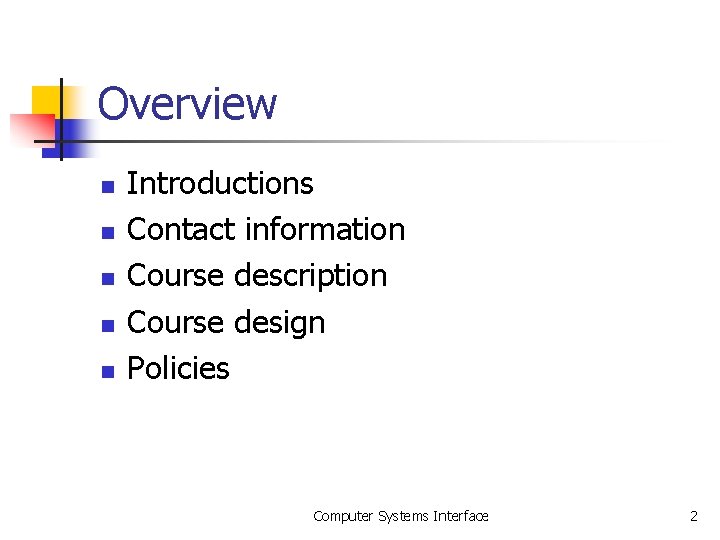 Overview

• Introductions
• Contact information
• Course description
• Course design
• Policies

Computer Systems Interface 2